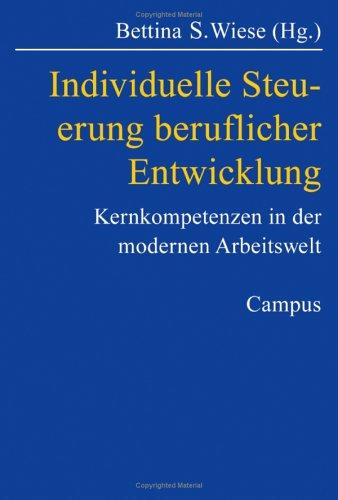 Copyrighted Material

Bettina S. Wiese (Hg.)

Individuelle Steuerung beruflicher Entwicklung

Kernkompetenzen in der modernen Arbeitswelt

Campus

Copyrighted Material